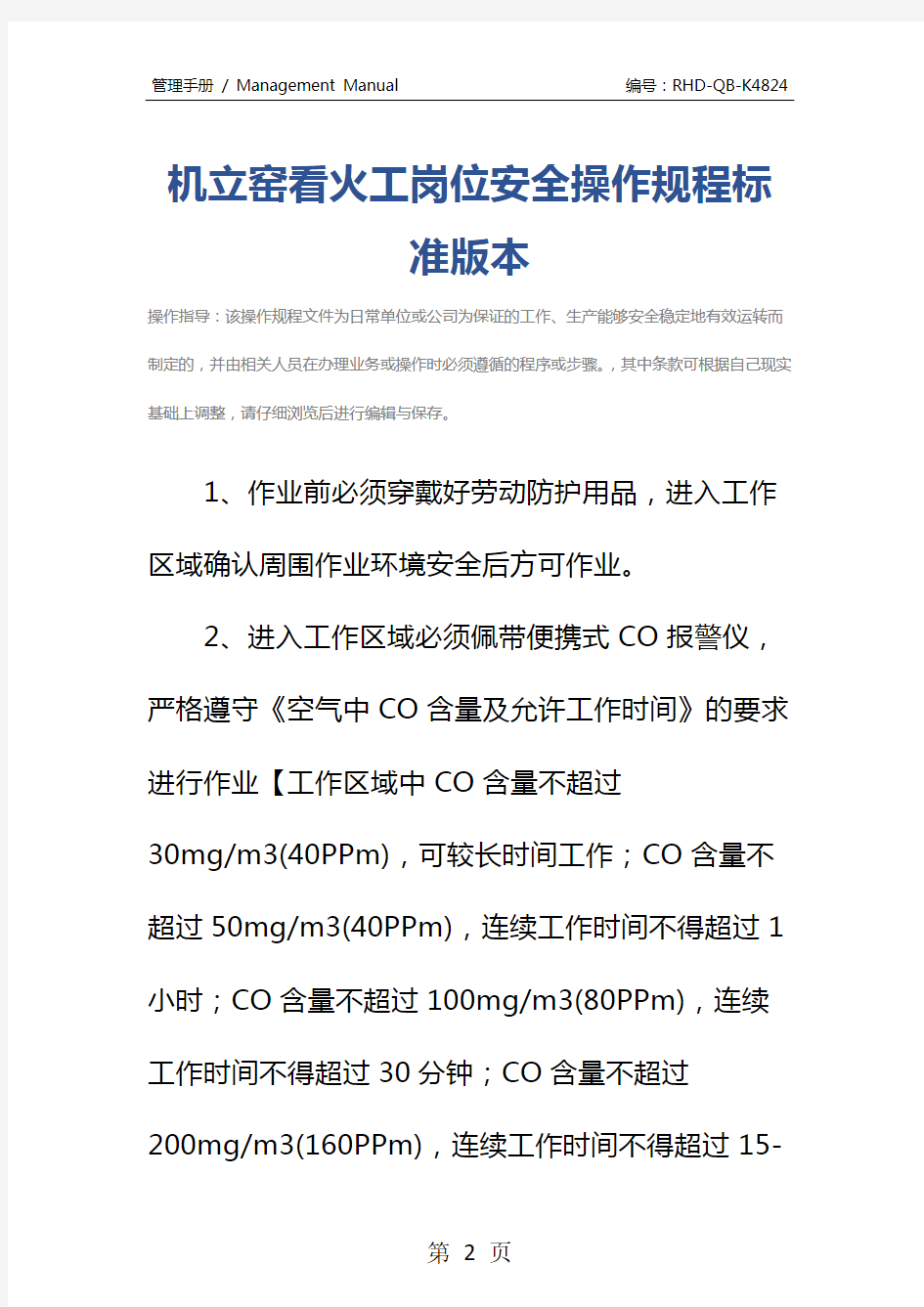 管理手册 / Management Manual

编号：RHD-QB-K4824

机立窑看火工岗位安全操作规程标准版本

操作指导：该操作规程文件为日常单位或公司为保证的工作、生产能够安全稳定地有效运转而制定的，并由相关人员在办理业务或操作时必须遵循的程序或步骤。，其中条款可根据自己现实基础上调整，请仔细浏览后进行编辑与保存。

1、作业前必须穿戴好劳动防护用品，进入工作区域确认周围作业环境安全后方可作业。

2、进入工作区域必须佩带便携式 CO 报警仪，严格遵守《空气中 CO 含量及允许工作时间》的要求进行作业【工作区域中 CO 含量不超过 30mg/m3(40PPm)，可较长时间工作；CO 含量不超过 50mg/m3(40PPm)，连续工作时间不得超过 1 小时；CO 含量不超过 100mg/m3(80PPm)，连续工作时间不得超过 30 分钟；CO 含量不超过 200mg/m3(160PPm)，连续工作时间不得超过 15-

第 2 页